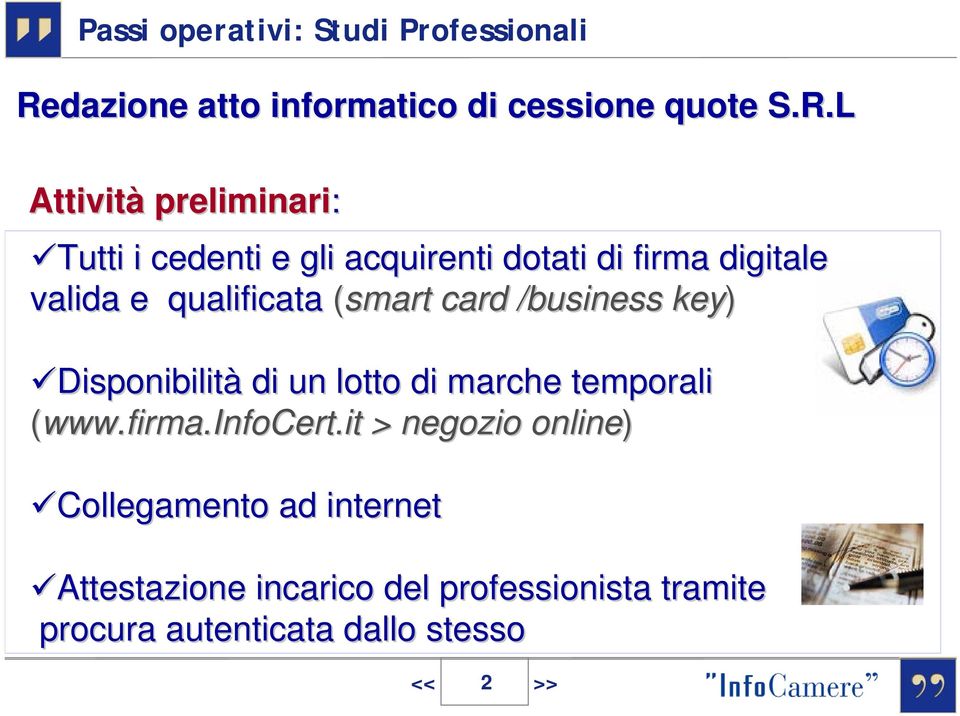 Passi operativi: Studi Professionali

Redazione atto informatico di cessione quote S.R.L

Attività preliminari:

✓Tutti i cedenti e gli acquirenti dotati di firma digitale valida e qualificata (smart card /business key)

✓Disponibilità di un lotto di marche temporali (www.firma.InfoCert.it > negozio online)

✓Collegamento ad internet

✓Attestazione incarico del professionista tramite procura autenticata dallo stesso

<< 2 >>

"InfoCamere"